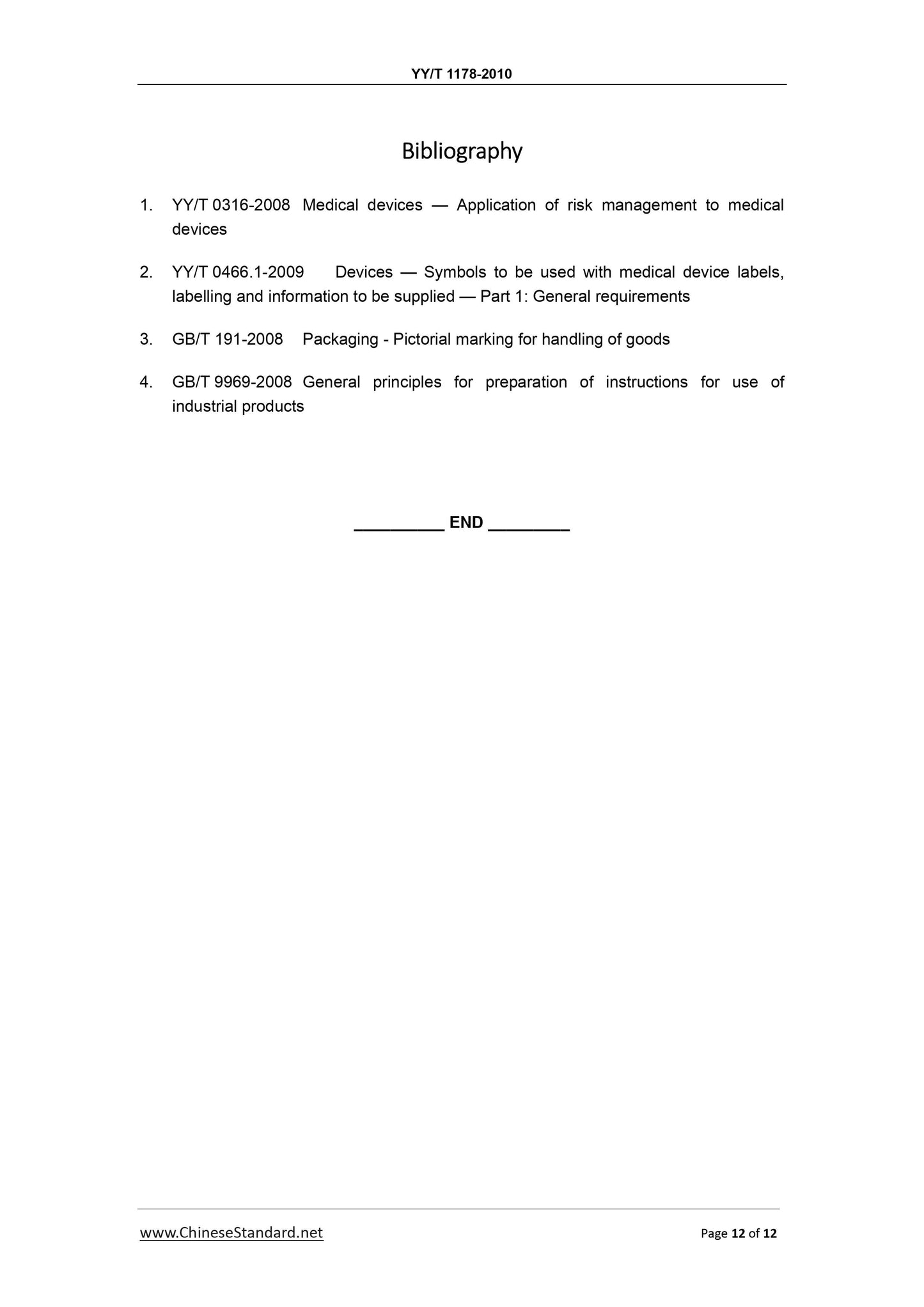 YY/T 1178-2010

Bibliography

1. YY/T 0316-2008 Medical devices — Application of risk management to medical devices

2. YY/T 0466.1-2009 Devices — Symbols to be used with medical device labels, labelling and information to be supplied — Part 1: General requirements

3. GB/T 191-2008 Packaging - Pictorial marking for handling of goods

4. GB/T 9969-2008 General principles for preparation of instructions for use of industrial products

__________ END _________

www.ChineseStandard.net

Page 12 of 12